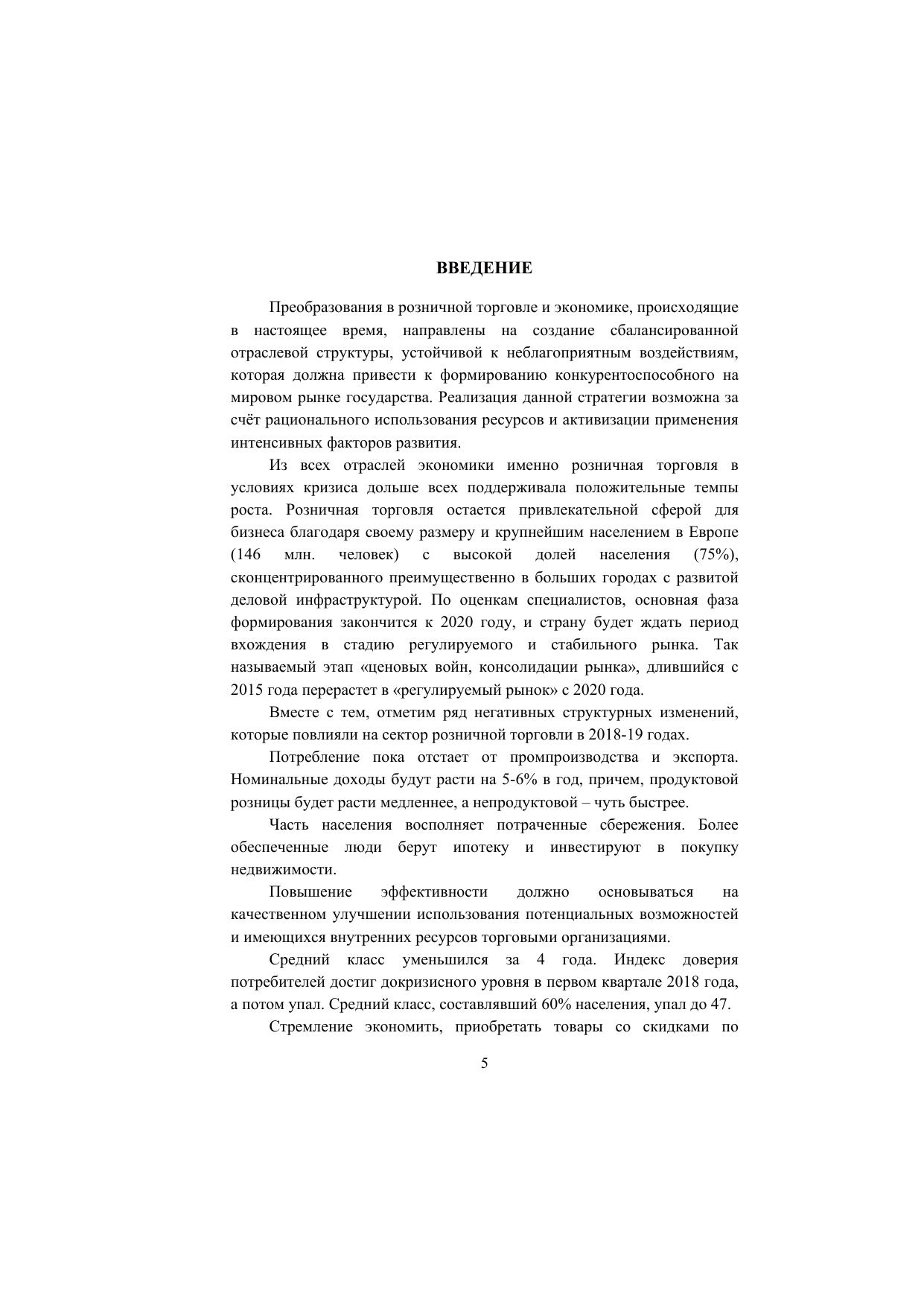 ВВЕДЕНИЕ

Преобразования в розничной торговле и экономике, происходящие в настоящее время, направлены на создание сбалансированной отраслевой структуры, устойчивой к неблагоприятным воздействиям, которая должна привести к формированию конкурентоспособного на мировом рынке государства. Реализация данной стратегии возможна за счёт рационального использования ресурсов и активизации применения интенсивных факторов развития.

Из всех отраслей экономики именно розничная торговля в условиях кризиса дольше всех поддерживала положительные темпы роста. Розничная торговля остается привлекательной сферой для бизнеса благодаря своему размеру и крупнейшим населением в Европе (146 млн. человек) с высокой долей населения (75%), сконцентрированного преимущественно в больших городах с развитой деловой инфраструктурой. По оценкам специалистов, основная фаза формирования закончится к 2020 году, и страну будет ждать период вхождения в стадию регулируемого и стабильного рынка. Так называемый этап «ценовых войн, консолидации рынка», длившийся с 2015 года перерастет в «регулируемый рынок» с 2020 года.

Вместе с тем, отметим ряд негативных структурных изменений, которые повлияли на сектор розничной торговли в 2018-19 годах.

Потребление пока отстает от промпроизводства и экспорта. Номинальные доходы будут расти на 5-6% в год, причем, продуктовой розницы будет расти медленнее, а непродуктовой – чуть быстрее.

Часть населения восполняет потраченные сбережения. Более обеспеченные люди берут ипотеку и инвестируют в покупку недвижимости.

Повышение эффективности должно основываться на качественном улучшении использования потенциальных возможностей и имеющихся внутренних ресурсов торговыми организациями.

Средний класс уменьшился за 4 года. Индекс доверия потребителей достиг докризисного уровня в первом квартале 2018 года, а потом упал. Средний класс, составлявший 60% населения, упал до 47.

Стремление экономить, приобретать товары со скидками по

5